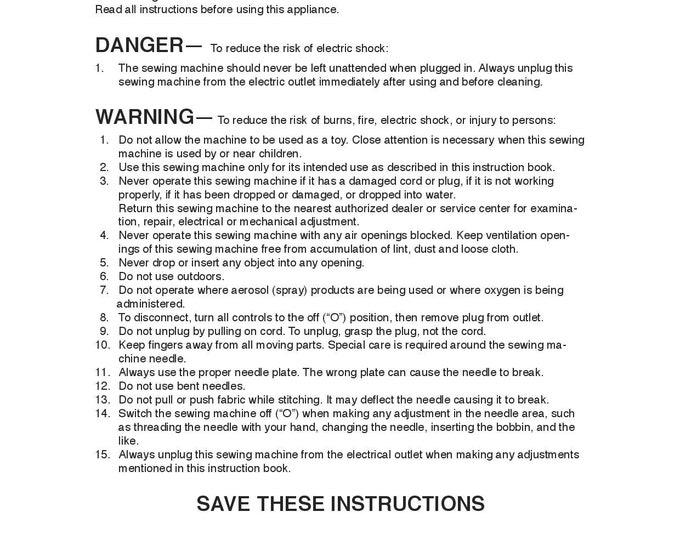 Read all instructions before using this appliance.

DANGER— To reduce the risk of electric shock:

1. The sewing machine should never be left unattended when plugged in. Always unplug this sewing machine from the electric outlet immediately after using and before cleaning.

WARNING— To reduce the risk of burns, fire, electric shock, or injury to persons:

1. Do not allow the machine to be used as a toy. Close attention is necessary when this sewing machine is used by or near children.
2. Use this sewing machine only for its intended use as described in this instruction book.
3. Never operate this sewing machine if it has a damaged cord or plug, if it is not working properly, if it has been dropped or damaged, or dropped into water.
Return this sewing machine to the nearest authorized dealer or service center for examination, repair, electrical or mechanical adjustment.
4. Never operate this sewing machine with any air openings blocked. Keep ventilation openings of this sewing machine free from accumulation of lint, dust and loose cloth.
5. Never drop or insert any object into any opening.
6. Do not use outdoors.
7. Do not operate where aerosol (spray) products are being used or where oxygen is being administered.
8. To disconnect, turn all controls to the off ("O") position, then remove plug from outlet.
9. Do not unplug by pulling on cord. To unplug, grasp the plug, not the cord.
10. Keep fingers away from all moving parts. Special care is required around the sewing machine needle.
11. Always use the proper needle plate. The wrong plate can cause the needle to break.
12. Do not use bent needles.
13. Do not pull or push fabric while stitching. It may deflect the needle causing it to break.
14. Switch the sewing machine off ("O") when making any adjustment in the needle area, such as threading the needle with your hand, changing the needle, inserting the bobbin, and the like.
15. Always unplug this sewing machine from the electrical outlet when making any adjustments mentioned in this instruction book.

SAVE THESE INSTRUCTIONS